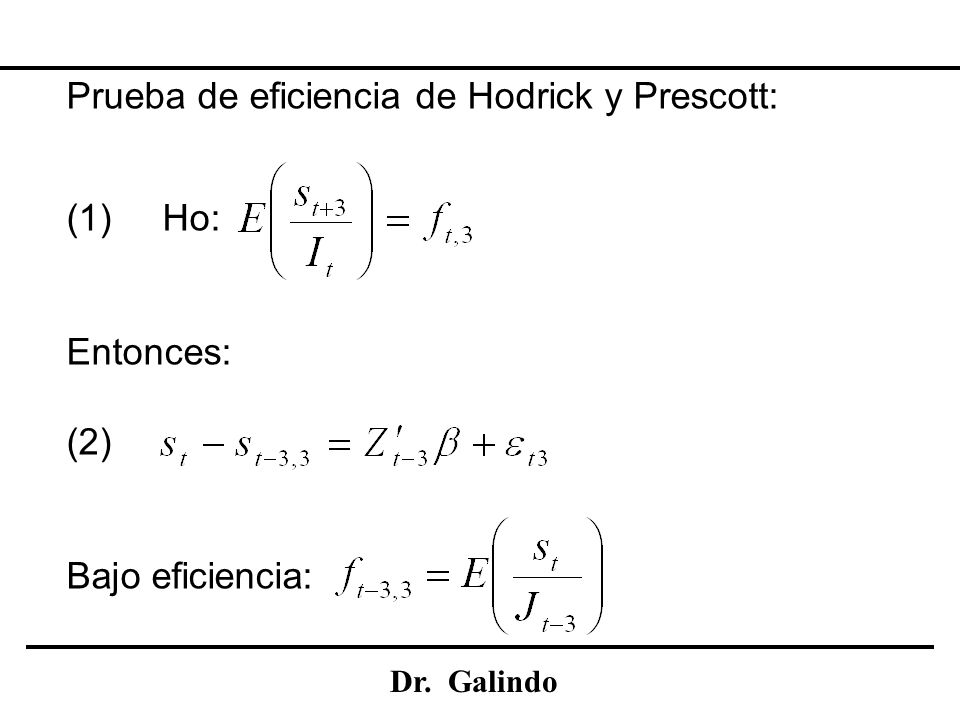 Prueba de eficiencia de Hodrick y Prescott:

(1) Ho: $E\left(\frac{s_{t+3}}{I_t}\right) = f_{t,3}$

Entonces:

(2) $s_t - s_{t-3,3} = Z'_{t-3}\beta + \varepsilon_{t3}$

Bajo eficiencia: $f_{t-3,3} = E\left(\frac{s_t}{J_{t-3}}\right)$

Dr. Galindo